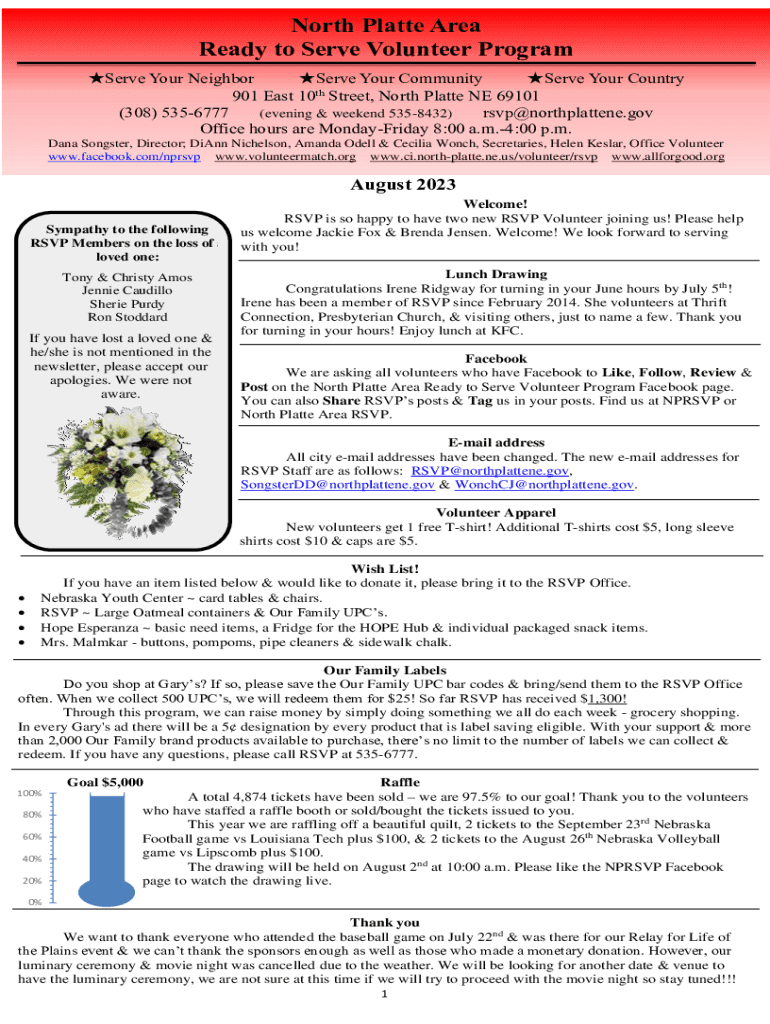 North Platte Area
Ready to Serve Volunteer Program

★Serve Your Neighbor ★Serve Your Community ★Serve Your Country
901 East 10$^{th}$ Street, North Platte NE 69101
(308) 535-6777 (evening & weekend 535-8432) rsvp@northplattene.gov
Office hours are Monday-Friday 8:00 a.m.-4:00 p.m.
Dana Songster, Director; DiAnn Nichelson, Amanda Odell & Cecilia Wonch, Secretaries, Helen Keslar, Office Volunteer
www.facebook.com/nprsvp www.volunteermatch.org www.ci.north-platte.ne.us/volunteer/rsvp www.allforgood.org

August 2023

Sympathy to the following RSVP Members on the loss of a loved one:

Tony & Christy Amos
Jennie Caudillo
Sherie Purdy
Ron Stoddard

If you have lost a loved one & he/she is not mentioned in the newsletter, please accept our apologies. We were not aware.

Welcome!
RSVP is so happy to have two new RSVP Volunteer joining us! Please help us welcome Jackie Fox & Brenda Jensen. Welcome! We look forward to serving with you!

Lunch Drawing
Congratulations Irene Ridgway for turning in your June hours by July 5$^{th}$! Irene has been a member of RSVP since February 2014. She volunteers at Thrift Connection, Presbyterian Church, & visiting others, just to name a few. Thank you for turning in your hours! Enjoy lunch at KFC.

Facebook
We are asking all volunteers who have Facebook to Like, Follow, Review & Post on the North Platte Area Ready to Serve Volunteer Program Facebook page. You can also Share RSVP's posts & Tag us in your posts. Find us at NPRSVP or North Platte Area RSVP.

E-mail address
All city e-mail addresses have been changed. The new e-mail addresses for RSVP Staff are as follows: RSVP@northplattene.gov, SongsterDD@northplattene.gov & WonchCJ@northplattene.gov.

Volunteer Apparel
New volunteers get 1 free T-shirt! Additional T-shirts cost $5, long sleeve shirts cost $10 & caps are $5.

Wish List!
If you have an item listed below & would like to donate it, please bring it to the RSVP Office.
• Nebraska Youth Center ~ card tables & chairs.
• RSVP ~ Large Oatmeal containers & Our Family UPC's.
• Hope Esperanza ~ basic need items, a Fridge for the HOPE Hub & individual packaged snack items.
• Mrs. Malmkar - buttons, pompoms, pipe cleaners & sidewalk chalk.

Our Family Labels
Do you shop at Gary's? If so, please save the Our Family UPC bar codes & bring/send them to the RSVP Office often. When we collect 500 UPC's, we will redeem them for $25! So far RSVP has received $1,300!
Through this program, we can raise money by simply doing something we all do each week - grocery shopping. In every Gary's ad there will be a 5¢ designation by every product that is label saving eligible. With your support & more than 2,000 Our Family brand products available to purchase, there's no limit to the number of labels we can collect & redeem. If you have any questions, please call RSVP at 535-6777.

Goal $5,000
100%
80%
60%
40%
20%
0%

Raffle
A total 4,874 tickets have been sold – we are 97.5% to our goal! Thank you to the volunteers who have staffed a raffle booth or sold/bought the tickets issued to you.
This year we are raffling off a beautiful quilt, 2 tickets to the September 23$^{rd}$ Nebraska Football game vs Louisiana Tech plus $100, & 2 tickets to the August 26$^{th}$ Nebraska Volleyball game vs Lipscomb plus $100.
The drawing will be held on August 2$^{nd}$ at 10:00 a.m. Please like the NPRSVP Facebook page to watch the drawing live.

Thank you
We want to thank everyone who attended the baseball game on July 22$^{nd}$ & was there for our Relay for Life of the Plains event & we can't thank the sponsors enough as well as those who made a monetary donation. However, our luminary ceremony & movie night was cancelled due to the weather. We will be looking for another date & venue to have the luminary ceremony, we are not sure at this time if we will try to proceed with the movie night so stay tuned!!!
1